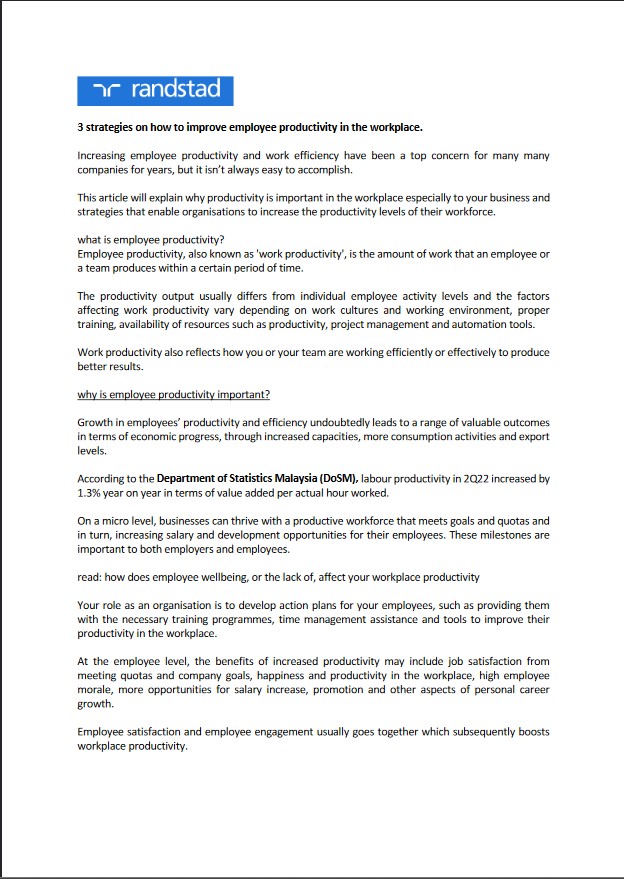 randstad

3 strategies on how to improve employee productivity in the workplace.

Increasing employee productivity and work efficiency have been a top concern for many many companies for years, but it isn't always easy to accomplish.

This article will explain why productivity is important in the workplace especially to your business and strategies that enable organisations to increase the productivity levels of their workforce.

what is employee productivity?
Employee productivity, also known as 'work productivity', is the amount of work that an employee or a team produces within a certain period of time.

The productivity output usually differs from individual employee activity levels and the factors affecting work productivity vary depending on work cultures and working environment, proper training, availability of resources such as productivity, project management and automation tools.

Work productivity also reflects how you or your team are working efficiently or effectively to produce better results.

why is employee productivity important?

Growth in employees' productivity and efficiency undoubtedly leads to a range of valuable outcomes in terms of economic progress, through increased capacities, more consumption activities and export levels.

According to the Department of Statistics Malaysia (DoSM), labour productivity in 2Q22 increased by 1.3% year on year in terms of value added per actual hour worked.

On a micro level, businesses can thrive with a productive workforce that meets goals and quotas and in turn, increasing salary and development opportunities for their employees. These milestones are important to both employers and employees.

read: how does employee wellbeing, or the lack of, affect your workplace productivity

Your role as an organisation is to develop action plans for your employees, such as providing them with the necessary training programmes, time management assistance and tools to improve their productivity in the workplace.

At the employee level, the benefits of increased productivity may include job satisfaction from meeting quotas and company goals, happiness and productivity in the workplace, high employee morale, more opportunities for salary increase, promotion and other aspects of personal career growth.

Employee satisfaction and employee engagement usually goes together which subsequently boosts workplace productivity.